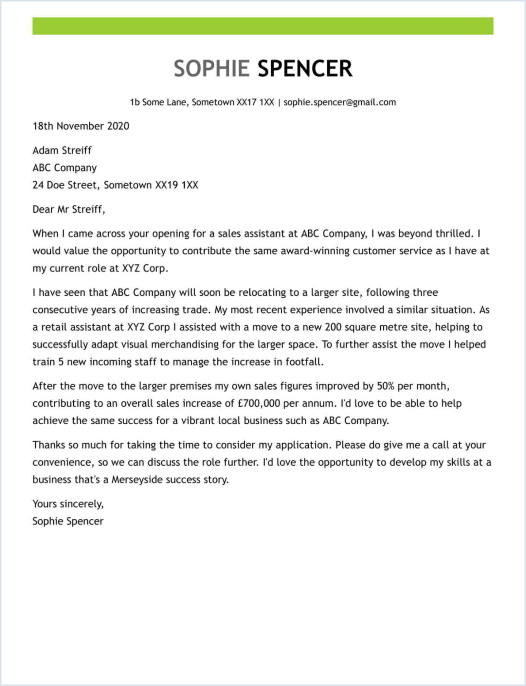 SOPHIE SPENCER

1b Some Lane, Sometown XX17 1XX | sophie.spencer@gmail.com

18th November 2020

Adam Streiff
ABC Company
24 Doe Street, Sometown XX19 1XX

Dear Mr Streiff,

When I came across your opening for a sales assistant at ABC Company, I was beyond thrilled. I would value the opportunity to contribute the same award-winning customer service as I have at my current role at XYZ Corp.

I have seen that ABC Company will soon be relocating to a larger site, following three consecutive years of increasing trade. My most recent experience involved a similar situation. As a retail assistant at XYZ Corp I assisted with a move to a new 200 square metre site, helping to successfully adapt visual merchandising for the larger space. To further assist the move I helped train 5 new incoming staff to manage the increase in footfall.

After the move to the larger premises my own sales figures improved by 50% per month, contributing to an overall sales increase of £700,000 per annum. I'd love to be able to help achieve the same success for a vibrant local business such as ABC Company.

Thanks so much for taking the time to consider my application. Please do give me a call at your convenience, so we can discuss the role further. I'd love the opportunity to develop my skills at a business that's a Merseyside success story.

Yours sincerely,
Sophie Spencer